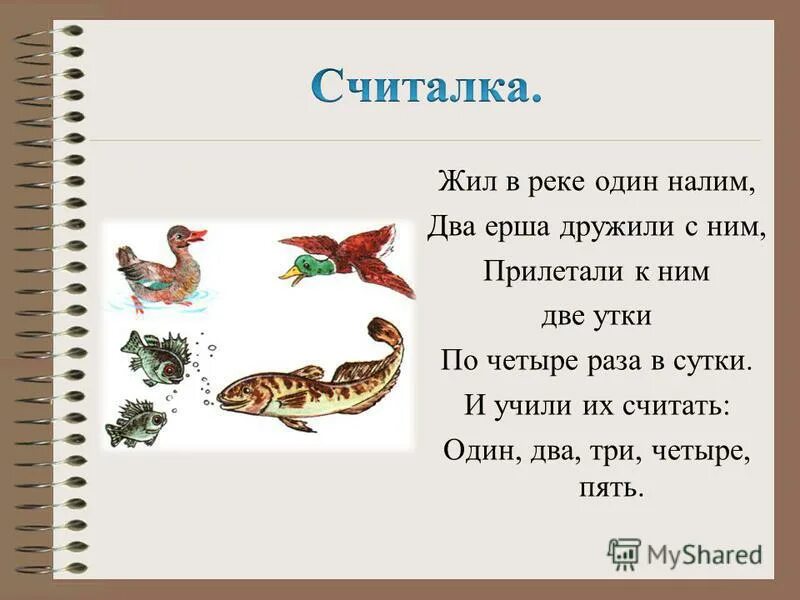 Считалка.

Жил в реке один налим,
Два ерша дружили с ним,
Прилетали к ним
две утки
По четыре раза в сутки.
И учили их считать:
Один, два, три, четыре,
пять.

MyShared